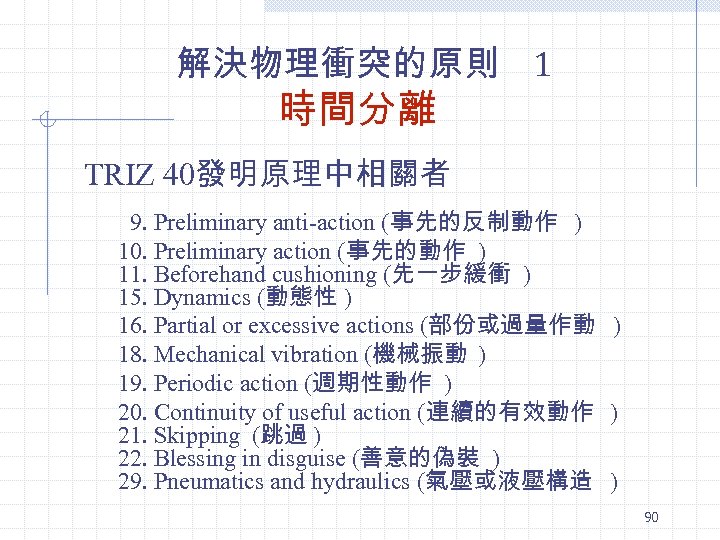 解決物理衝突的原則 1
時間分離

TRIZ 40發明原理中相關者

9. Preliminary anti-action (事先的反制動作 )
10. Preliminary action (事先的動作 )
11. Beforehand cushioning (先一步緩衝 )
15. Dynamics (動態性 )
16. Partial or excessive actions (部份或過量作動 )
18. Mechanical vibration (機械振動 )
19. Periodic action (週期性動作 )
20. Continuity of useful action (連續的有效動作 )
21. Skipping (跳過 )
22. Blessing in disguise (善意的偽裝 )
29. Pneumatics and hydraulics (氣壓或液壓構造 )

90